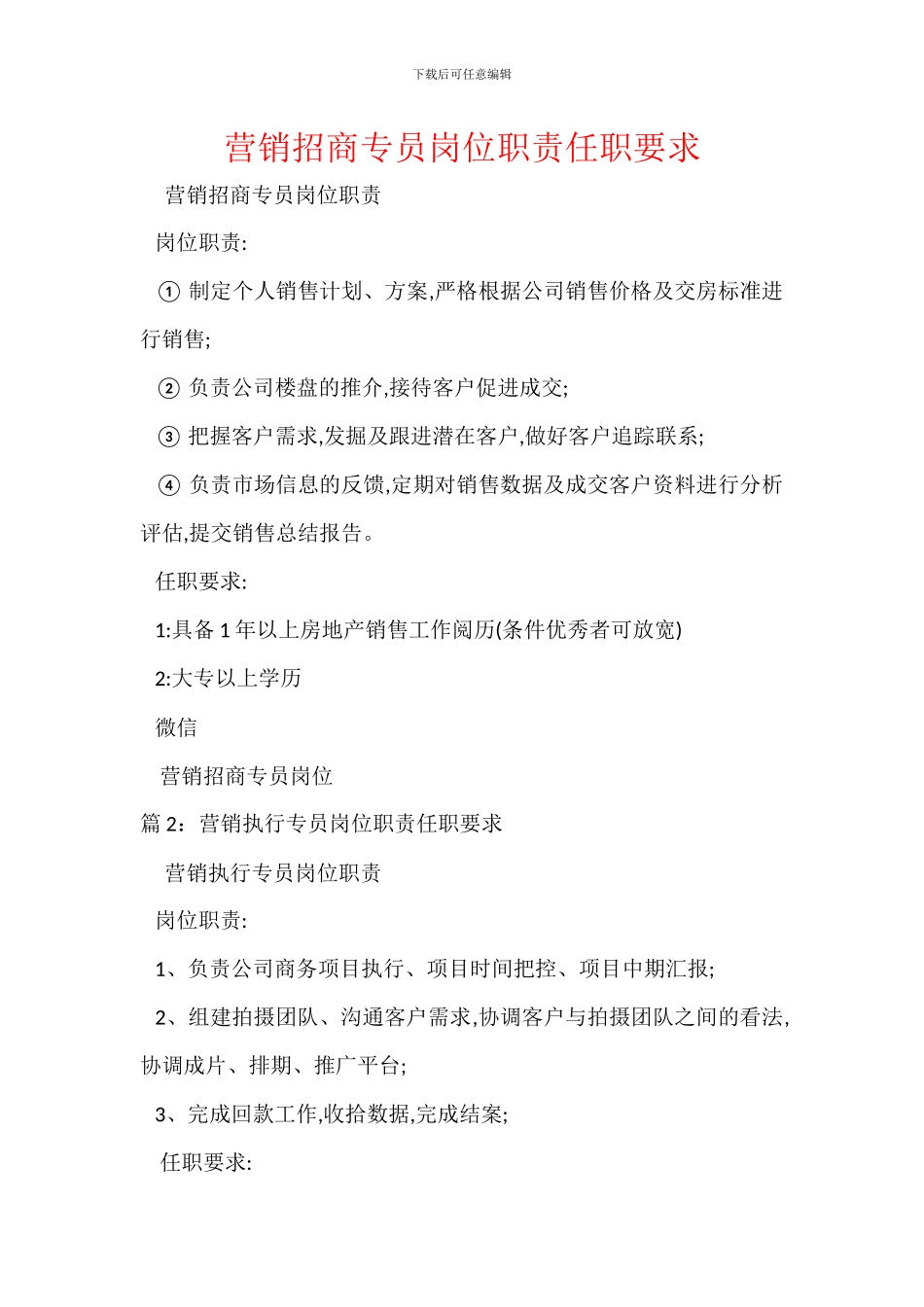 下载后可任意编辑

营销招商专员岗位职责任职要求

营销招商专员岗位职责

岗位职责:

① 制定个人销售计划、方案,严格根据公司销售价格及交房标准进行销售;

② 负责公司楼盘的推介,接待客户促进成交;

③ 把握客户需求,发掘及跟进潜在客户,做好客户追踪联系;

④ 负责市场信息的反馈,定期对销售数据及成交客户资料进行分析评估,提交销售总结报告。

任职要求:

1:具备 1 年以上房地产销售工作阅历(条件优秀者可放宽)

2:大专以上学历

微信

营销招商专员岗位

篇 2：营销执行专员岗位职责任职要求

营销执行专员岗位职责

岗位职责:

1、负责公司商务项目执行、项目时间把控、项目中期汇报;

2、组建拍摄团队、沟通客户需求,协调客户与拍摄团队之间的看法,协调成片、排期、推广平台;

3、完成回款工作,收拾数据,完成结案;

任职要求: